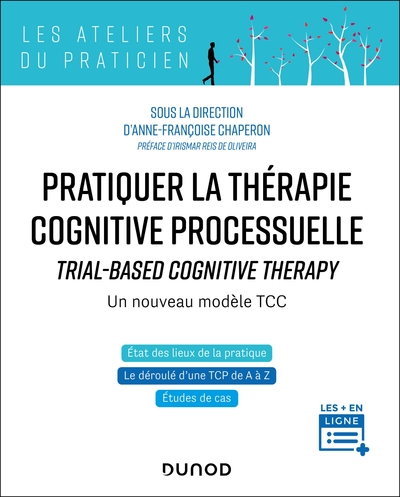 LES ATELIERS DU PRATICIEN

SOUS LA DIRECTION D'ANNE-FRANÇOISE CHAPERON
PRÉFACE D'IRISMAR REIS DE OLIVEIRA

PRATIQUER LA THÉRAPIE COGNITIVE PROCESSUELLE
TRIAL-BASED COGNITIVE THERAPY
Un nouveau modèle TCC

État des lieux de la pratique
Le déroulé d'une TCP de A à Z
Études de cas

LES + EN LIGNE

DUNOD